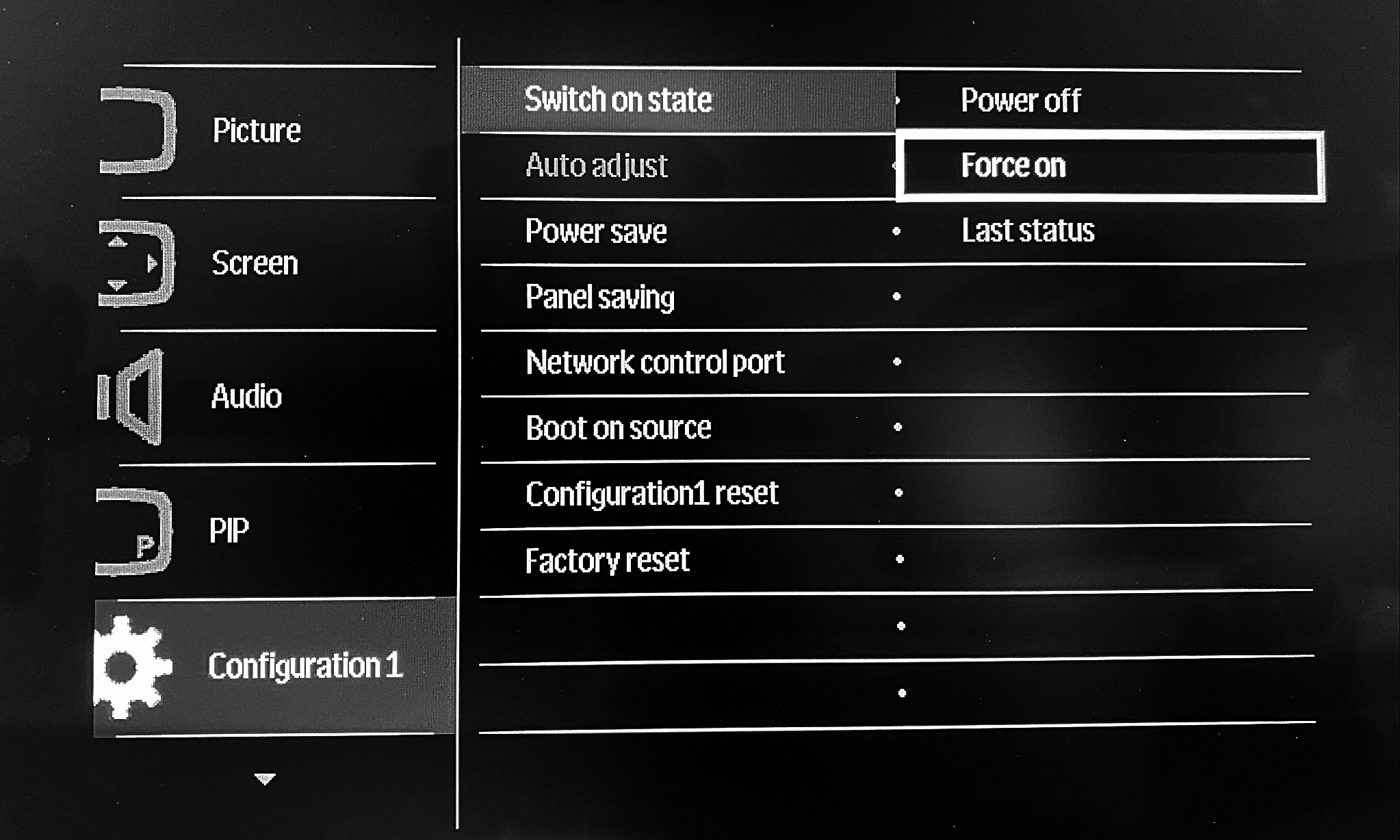 Picture

Screen

Audio

PIP

Configuration 1

Switch on state

Auto adjust

Power save

Panel saving

Network control port

Boot on source

Configuration1 reset

Factory reset

Power off

Force on

Last status